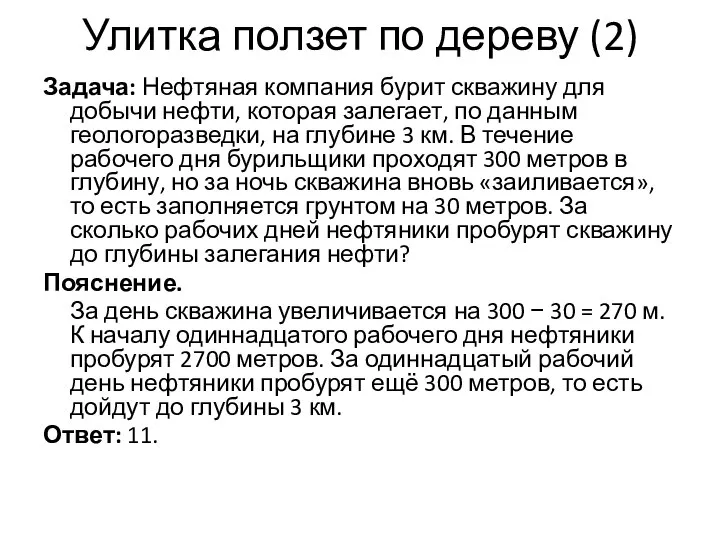 Улитка ползет по дереву (2)

Задача: Нефтяная компания бурит скважину для добычи нефти, которая залегает, по данным геологоразведки, на глубине 3 км. В течение рабочего дня бурильщики проходят 300 метров в глубину, но за ночь скважина вновь «заиливается», то есть заполняется грунтом на 30 метров. За сколько рабочих дней нефтяники пробурят скважину до глубины залегания нефти?

Пояснение.

За день скважина увеличивается на $300 - 30 = 270$ м. К началу одиннадцатого рабочего дня нефтяники пробурят 2700 метров. За одиннадцатый рабочий день нефтяники пробурят ещё 300 метров, то есть дойдут до глубины 3 км.

Ответ: 11.